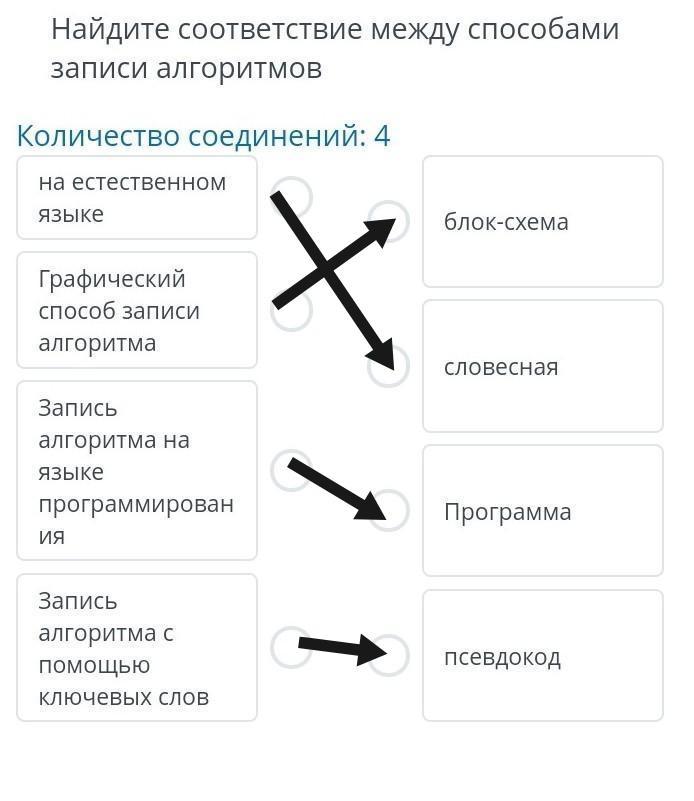 Найдите соответствие между способами записи алгоритмов

Количество соединений: 4

на естественном языке

Графический способ записи алгоритма

Запись алгоритма на языке программирования

Запись алгоритма с помощью ключевых слов

блок-схема

словесная

Программа

псевдокод